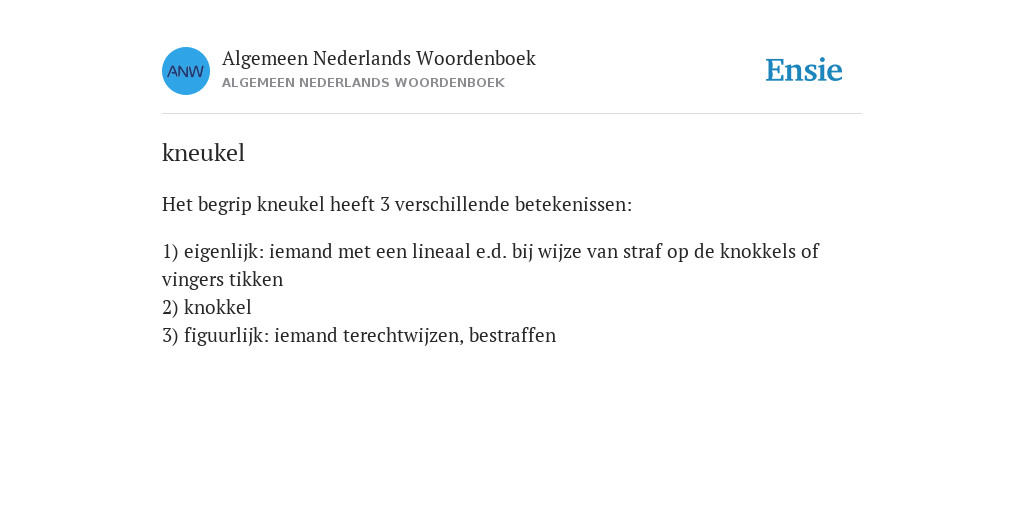 ANW

Algemeen Nederlands Woordenboek
ALGEMEEN NEDERLANDS WOORDENBOEK

Ensie

kneukel

Het begrip kneukel heeft 3 verschillende betekenissen:

1) eigenlijk: iemand met een lineaal e.d. bij wijze van straf op de knokkels of vingers tikken
2) knokkel
3) figuurlijk: iemand terechtwijzen, bestraffen